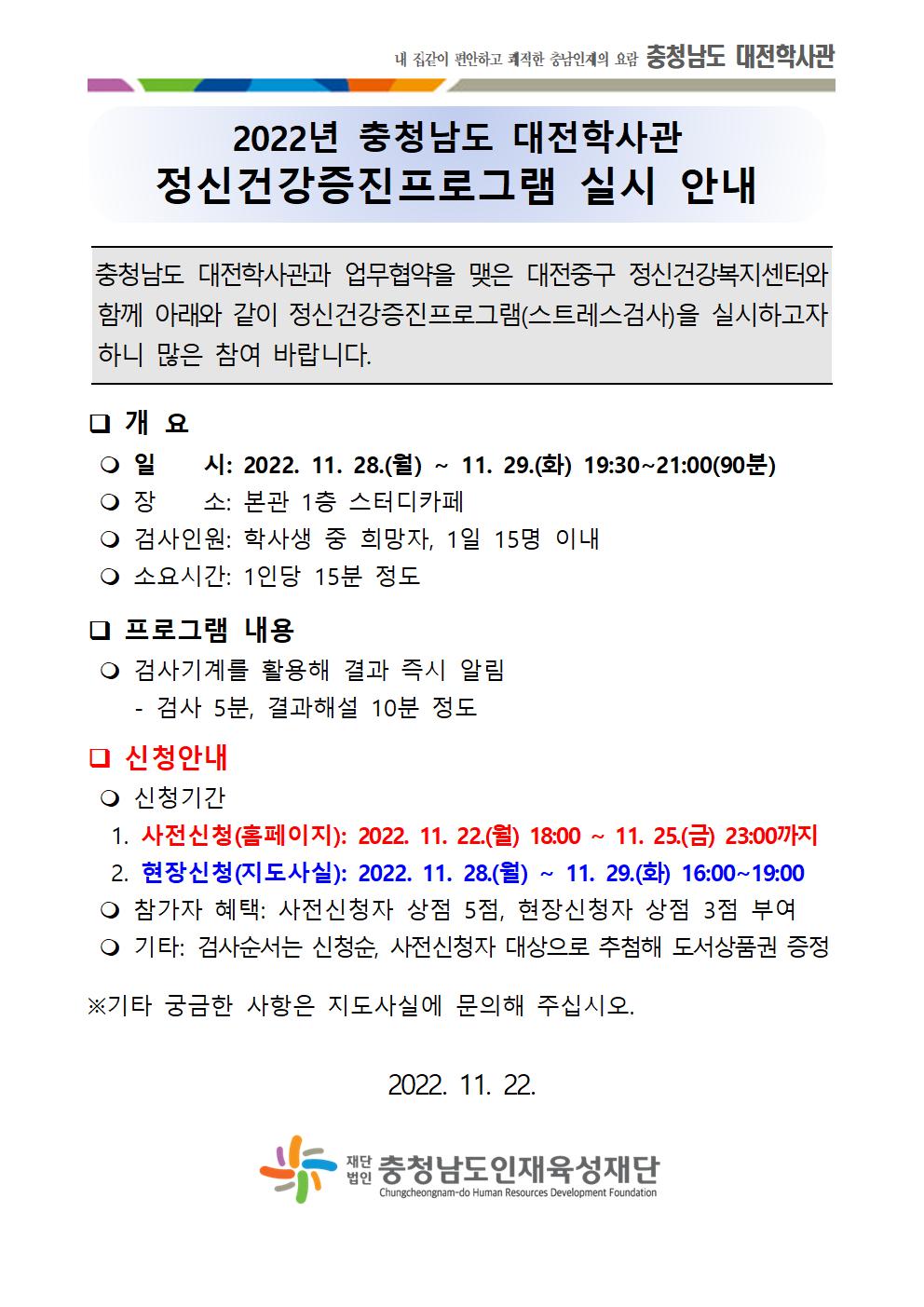 내 집같이 편안하고 쾌적한 충남인재의 요람 충청남도 대전학사관

2022년 충청남도 대전학사관
정신건강증진프로그램 실시 안내

충청남도 대전학사관과 업무협약을 맺은 대전중구 정신건강복지센터와 함께 아래와 같이 정신건강증진프로그램(스트레스검사)을 실시하고자 하니 많은 참여 바랍니다.

❑ 개 요
❍ 일 시: 2022. 11. 28.(월) ~ 11. 29.(화) 19:30~21:00(90분)
❍ 장 소: 본관 1층 스터디카페
❍ 검사인원: 학사생 중 희망자, 1일 15명 이내
❍ 소요시간: 1인당 15분 정도

❑ 프로그램 내용
❍ 검사기계를 활용해 결과 즉시 알림
- 검사 5분, 결과해설 10분 정도

❑ 신청안내
❍ 신청기간
1. 사전신청(홈페이지): 2022. 11. 22.(월) 18:00 ~ 11. 25.(금) 23:00까지
2. 현장신청(지도사실): 2022. 11. 28.(월) ~ 11. 29.(화) 16:00~19:00
❍ 참가자 혜택: 사전신청자 상점 5점, 현장신청자 상점 3점 부여
❍ 기타: 검사순서는 신청순, 사전신청자 대상으로 추첨해 도서상품권 증정

※기타 궁금한 사항은 지도사실에 문의해 주십시오.

2022. 11. 22.

재단법인 충청남도인재육성재단
Chungcheongnam-do Human Resources Development Foundation